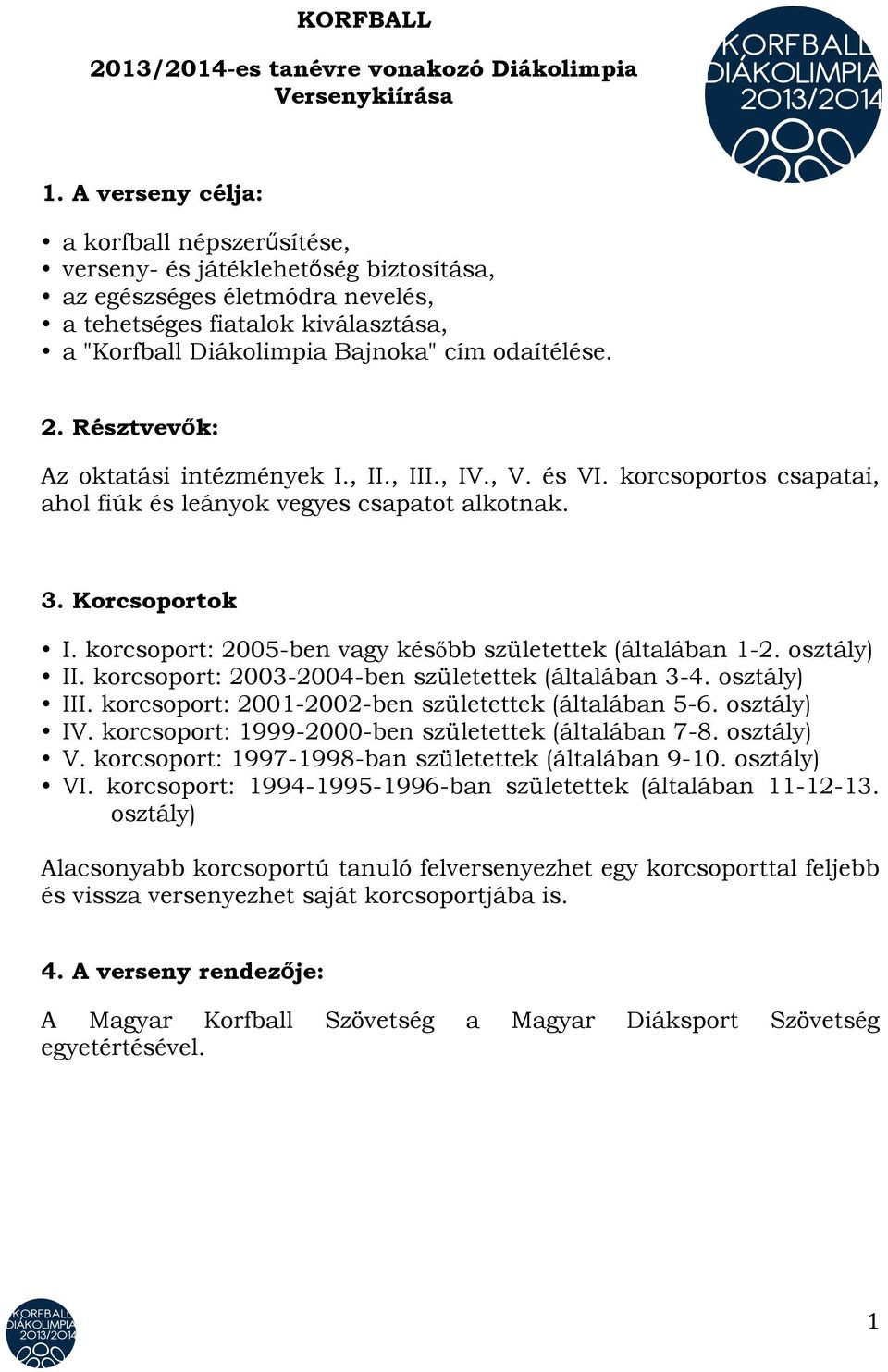 KORFBALL

2013/2014-es tanévre vonakozó Diákolimpia Versenykiírása

KORFBALL DIÁKOLIMPIA 2013/2014

1. A verseny célja:

• a korfball népszerűsítése,
• verseny- és játéklehetőség biztosítása,
• az egészséges életmódra nevelés,
• a tehetséges fiatalok kiválasztása,
• a "Korfball Diákolimpia Bajnoka" cím odaítélése.

2. Résztvevők:

Az oktatási intézmények I., II., III., IV., V. és VI. korcsoportos csapatai, ahol fiúk és leányok vegyes csapatot alkotnak.

3. Korcsoportok

• I. korcsoport: 2005-ben vagy később születettek (általában 1-2. osztály)
• II. korcsoport: 2003-2004-ben születettek (általában 3-4. osztály)
• III. korcsoport: 2001-2002-ben születettek (általában 5-6. osztály)
• IV. korcsoport: 1999-2000-ben születettek (általában 7-8. osztály)
• V. korcsoport: 1997-1998-ban születettek (általában 9-10. osztály)
• VI. korcsoport: 1994-1995-1996-ban születettek (általában 11-12-13. osztály)

Alacsonyabb korcsoportú tanuló felversenyezhet egy korcsoporttal feljebb és vissza versenyezhet saját korcsoportjába is.

4. A verseny rendezője:

A Magyar Korfball Szövetség a Magyar Diáksport Szövetség egyetértésével.

KORFBALL DIÁKOLIMPIA 2013/2014

1